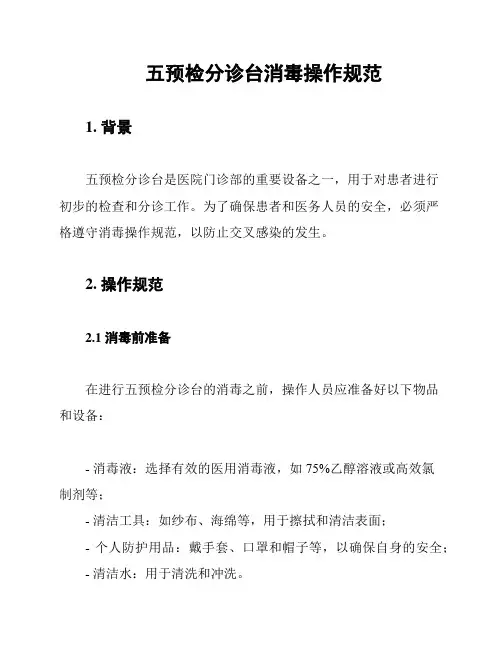 五预检分诊台消毒操作规范

1. 背景

五预检分诊台是医院门诊部的重要设备之一，用于对患者进行初步的检查和分诊工作。为了确保患者和医务人员的安全，必须严格遵守消毒操作规范，以防止交叉感染的发生。

2. 操作规范

2.1 消毒前准备

在进行五预检分诊台的消毒之前，操作人员应准备好以下物品和设备：

- 消毒液：选择有效的医用消毒液，如 75%乙醇溶液或高效氯制剂等；
- 清洁工具：如纱布、海绵等，用于擦拭和清洁表面；
- 个人防护用品：戴手套、口罩和帽子等，以确保自身的安全；
- 清洁水：用于清洗和冲洗。